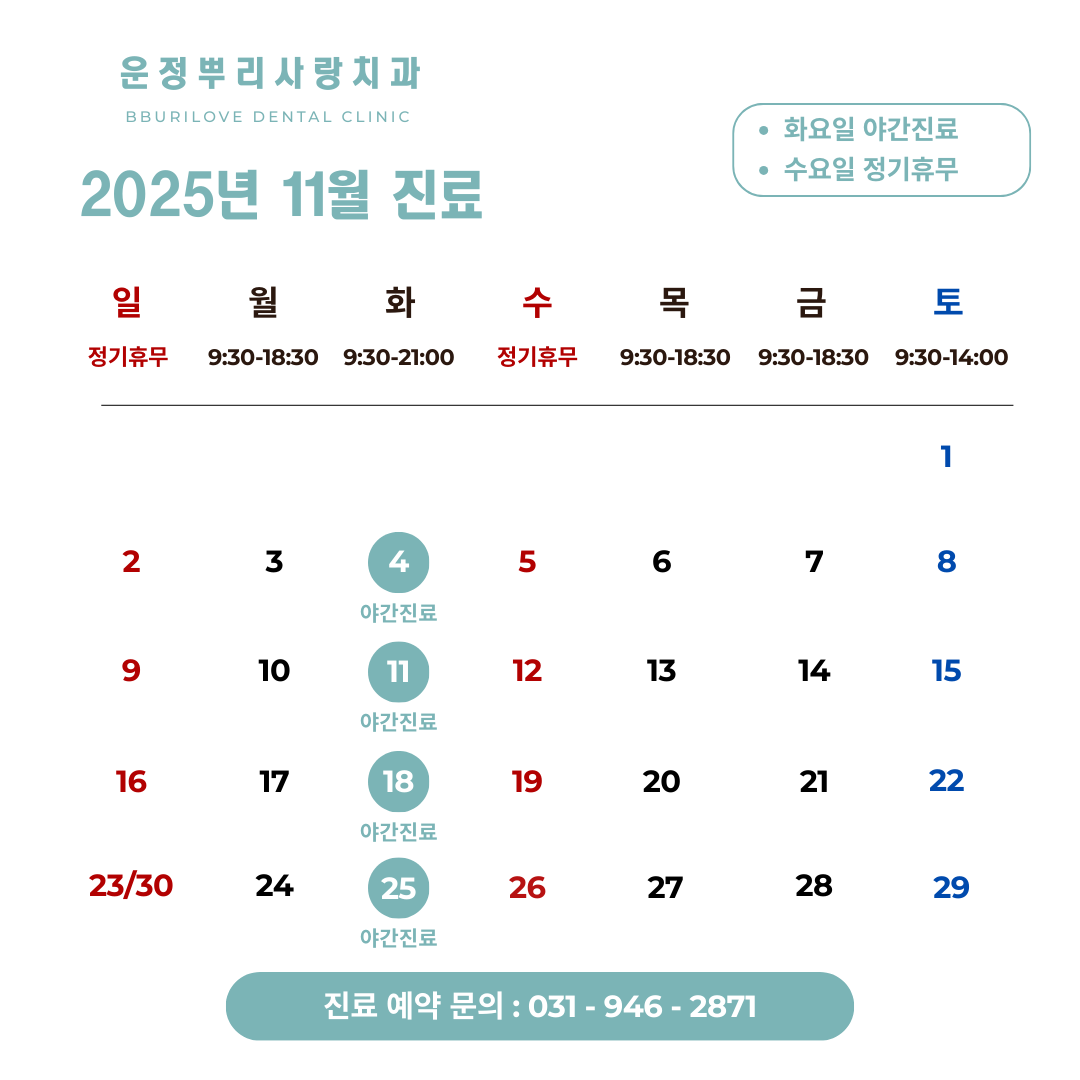 운정뿌리사랑치과
BBURILOVE DENTAL CLINIC

2025년 11월 진료

• 화요일 야간진료
• 수요일 정기휴무

| 일 | 월 | 화 | 수 | 목 | 금 | 토 |
|---|---|---|---|---|---|---|
| 정기휴무 | 9:30-18:30 | 9:30-21:00 | 정기휴무 | 9:30-18:30 | 9:30-18:30 | 9:30-14:00 |
| | | | | | | 1 |
| 2 | 3 | 4 야간진료 | 5 | 6 | 7 | 8 |
| 9 | 10 | 11 야간진료 | 12 | 13 | 14 | 15 |
| 16 | 17 | 18 야간진료 | 19 | 20 | 21 | 22 |
| 23/30 | 24 | 25 야간진료 | 26 | 27 | 28 | 29 |

진료 예약 문의 : 031 - 946 - 2871